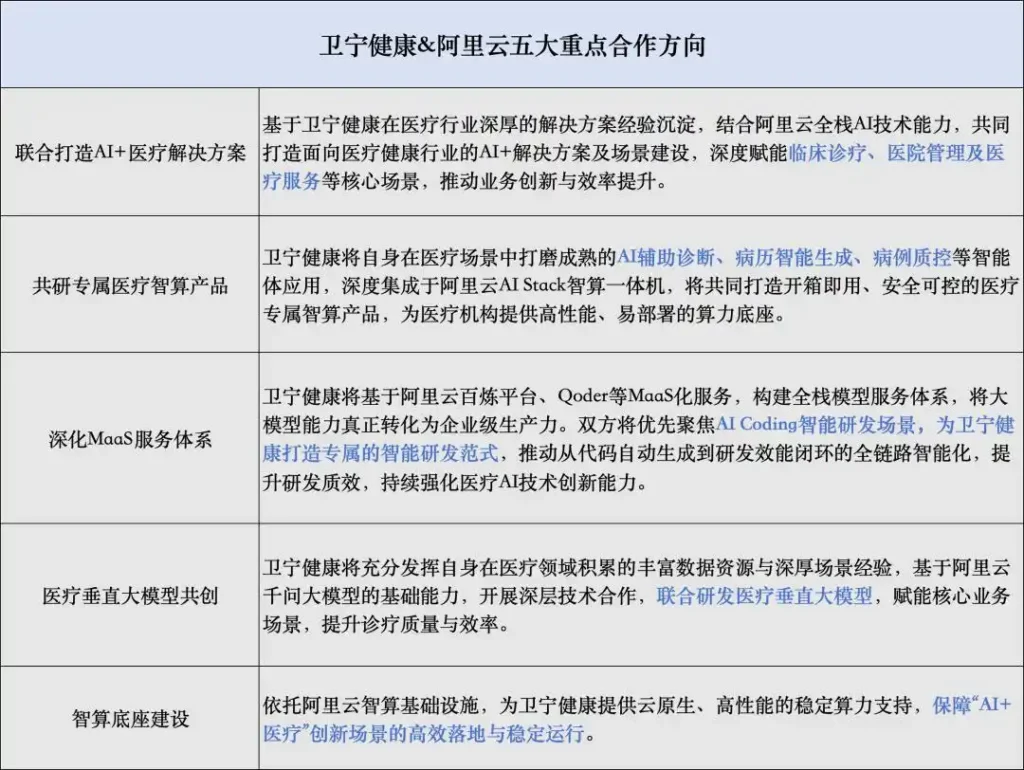 | 卫宁健康&阿里云五大重点合作方向 | |
|---|---|
| 联合打造AI+医疗解决方案 | 基于卫宁健康在医疗行业深厚的解决方案经验沉淀，结合阿里云全栈AI技术能力，共同打造面向医疗健康行业的AI+解决方案及场景建设，深度赋能临床诊疗、医院管理及医疗服务等核心场景，推动业务创新与效率提升。 |
| 共研专属医疗智算产品 | 卫宁健康将自身在医疗场景中打磨成熟的AI辅助诊断、病历智能生成、病例质控等智能体应用，深度集成于阿里云AI Stack智算一体机，将共同打造开箱即用、安全可控的医疗专属智算产品，为医疗机构提供高性能、易部署的算力底座。 |
| 深化MaaS服务体系 | 卫宁健康将基于阿里云百炼平台、Qoder等MaaS化服务，构建全栈模型服务体系，将大模型能力真正转化为企业级生产力。双方将优先聚焦AI Coding智能研发场景，为卫宁健康打造专属的智能研发范式，推动从代码自动生成到研发效能闭环的全链路智能化，提升研发质效，持续强化医疗AI技术创新能力。 |
| 医疗垂直大模型共创 | 卫宁健康将充分发挥自身在医疗领域积累的丰富数据资源与深厚场景经验，基于阿里云千问大模型的基础能力，开展深层技术合作，联合研发医疗垂直大模型，赋能核心业务场景，提升诊疗质量与效率。 |
| 智算底座建设 | 依托阿里云智算基础设施，为卫宁健康提供云原生、高性能的稳定算力支持，保障“AI+医疗”创新场景的高效落地与稳定运行。 |